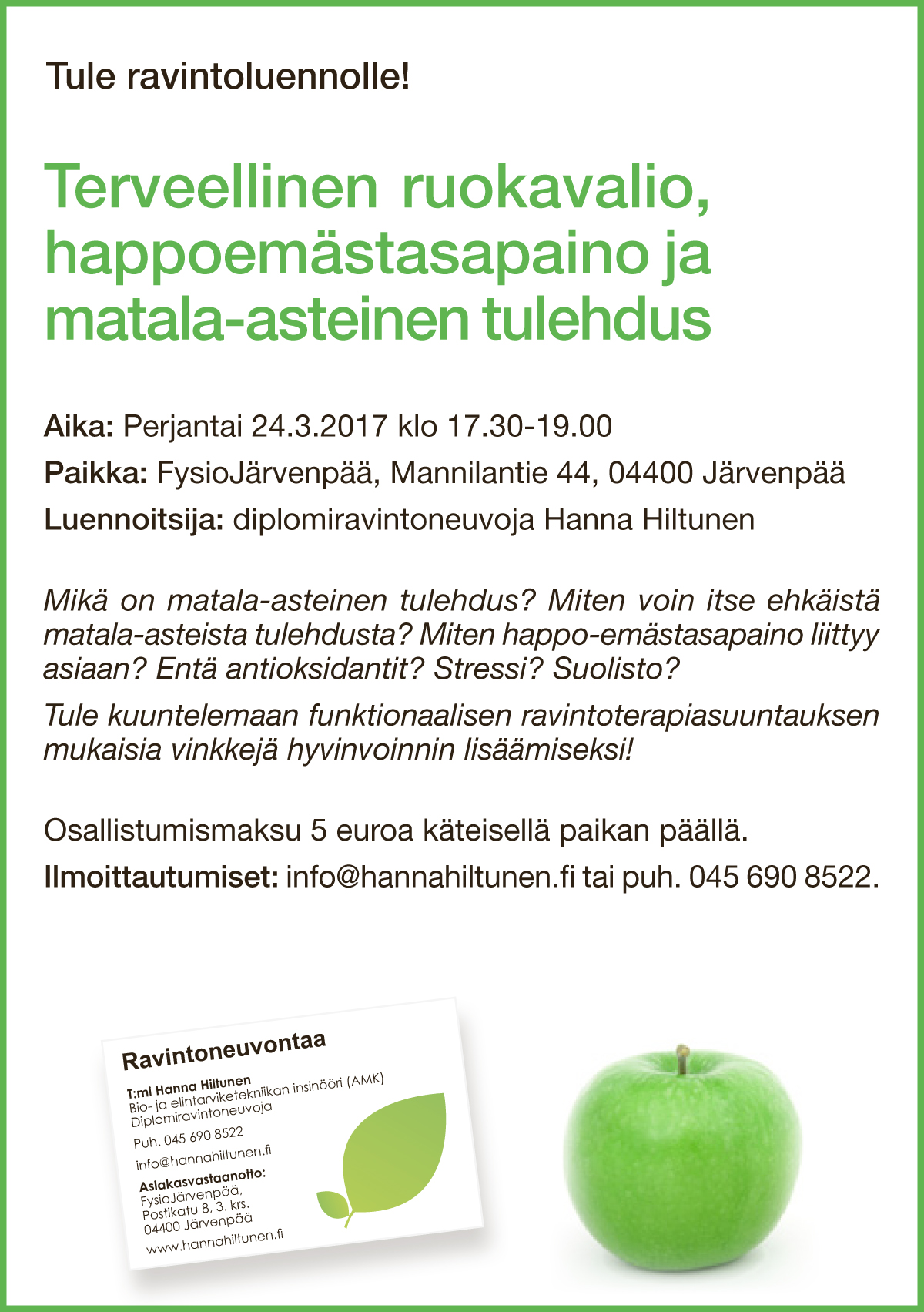 Tule ravintoluennolle!

Terveellinen ruokavalio, happoemästasapaino ja matala-asteinen tulehdus

Aika: Perjantai 24.3.2017 klo 17.30-19.00

Paikka: FysioJärvenpää, Mannilantie 44, 04400 Järvenpää

Luennoitsija: diplomiravintoneuvoja Hanna Hiltunen

Mikä on matala-asteinen tulehdus? Miten voin itse ehkäistä matala-asteista tulehdusta? Miten happo-emästasapaino liittyy asiaan? Entä antioksidantit? Stressi? Suolisto?

Tule kuuntelemaan funktionaalisen ravintoterapiasuuntauksen mukaisia vinkkejä hyvinvoinnin lisäämiseksi!

Osallistumismaksu 5 euroa käteisellä paikan päällä.

Ilmoittautumiset: info@hannahiltunen.fi tai puh. 045 690 8522.

Ravintoneuvontaa

T:mi Hanna Hiltunen
Bio- ja elintarviketekniikan insinööri (AMK)
Diplomiravintoneuvoja

Puh. 045 690 8522

info@hannahiltunen.fi

Asiakasvastaanotto:
FysioJärvenpää,
Postikatu 8, 3. krs.
04400 Järvenpää

www.hannahiltunen.fi